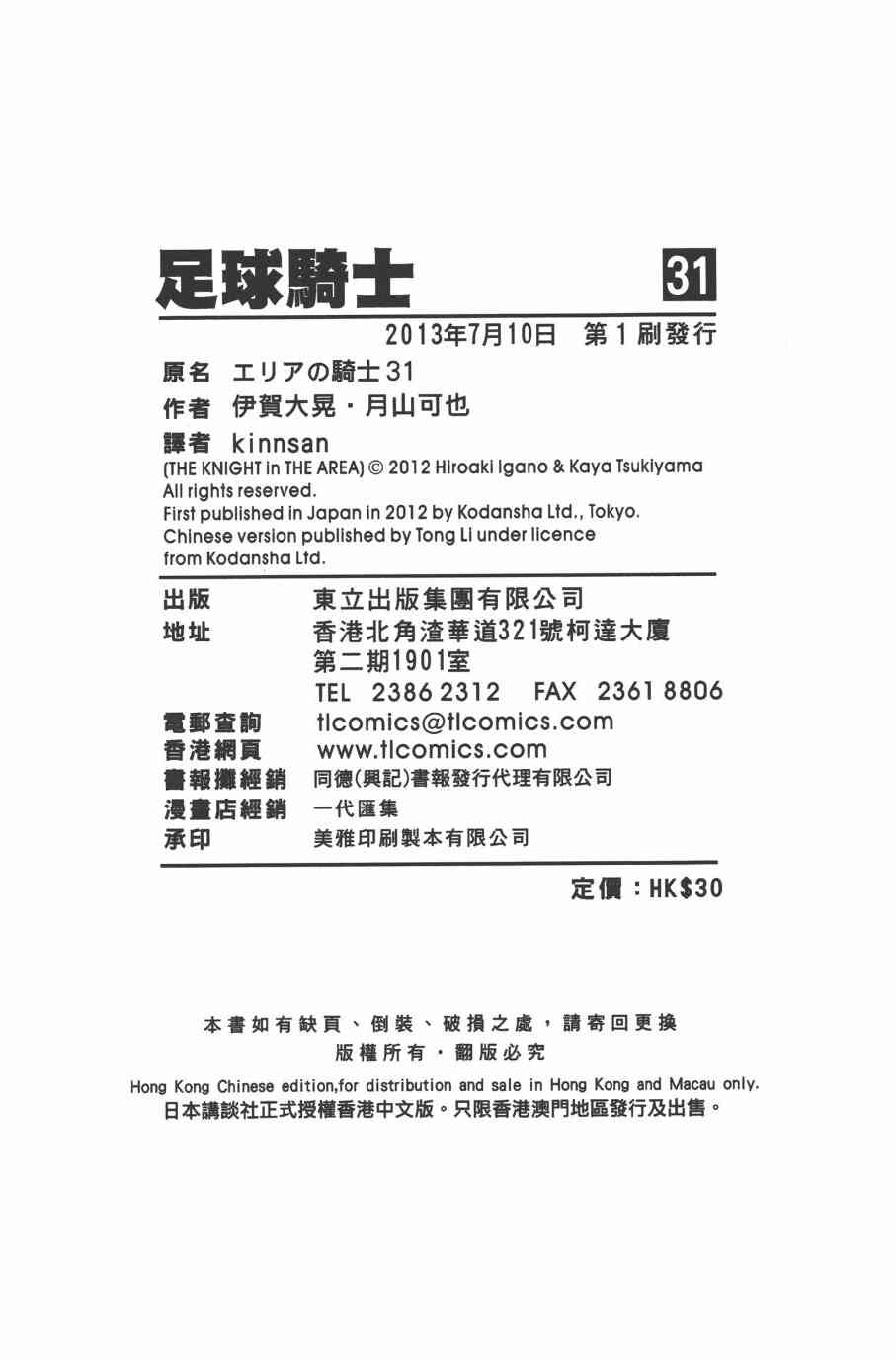 足球騎士 31

2013年7月10日 第1刷發行

原名 エリアの騎士31
作者 伊賀大晃・月山可也
譯者 kinnsan
(THE KNIGHT in THE AREA) © 2012 Hiroaki Igano & Kaya Tsukiyama
All rights reserved.
First published in Japan in 2012 by Kodansha Ltd., Tokyo.
Chinese version published by Tong Li under licence from Kodansha Ltd.

出版 東立出版集團有限公司
地址 香港北角渣華道321號柯達大廈第二期1901室
TEL 2386 2312 FAX 2361 8806
電郵查詢 tlcomics@tlcomics.com
香港網頁 www.tlcomics.com
書報攤經銷 同德(興記)書報發行代理有限公司
漫畫店經銷 一代匯集
承印 美雅印刷製本有限公司

定價：HK$30

本書如有缺頁、倒裝、破損之處，請寄回更換
版權所有・翻版必究
Hong Kong Chinese edition,for distribution and sale in Hong Kong and Macau only.
日本講談社正式授權香港中文版。只限香港澳門地區發行及出售。